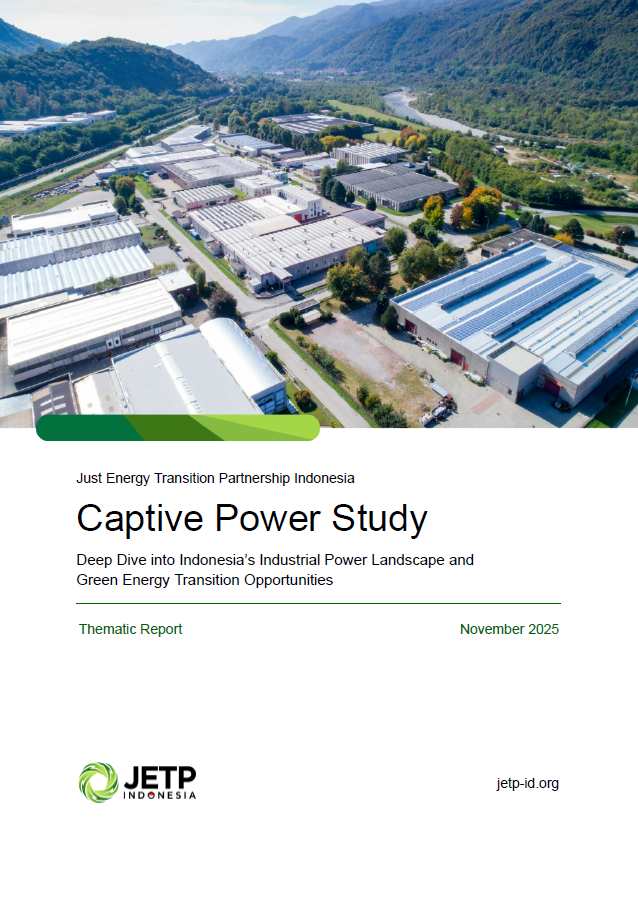 Just Energy Transition Partnership Indonesia

Captive Power Study

Deep Dive into Indonesia's Industrial Power Landscape and Green Energy Transition Opportunities

Thematic Report

November 2025

JETP INDONESIA

jetp-id.org